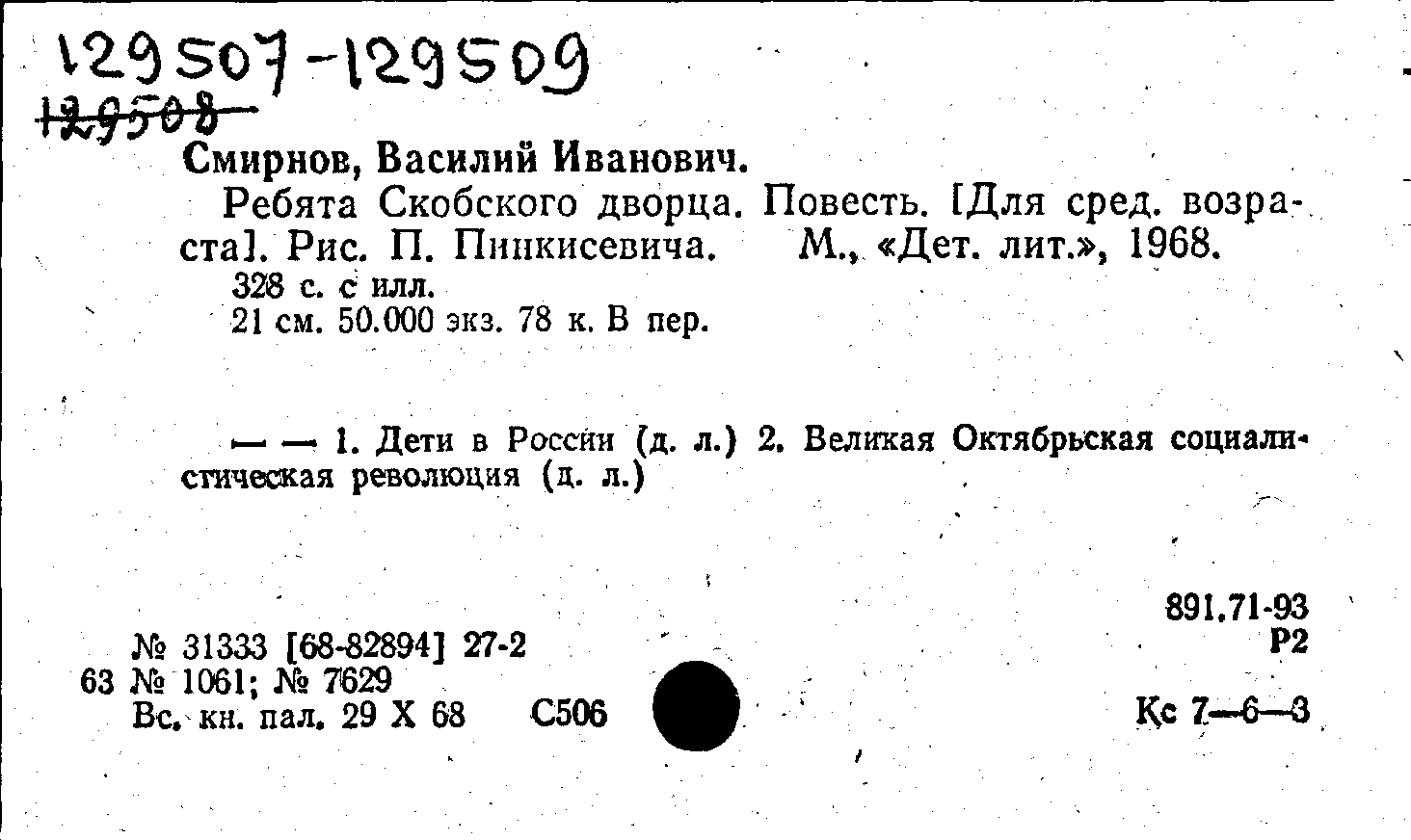 129507-129509
129508

Смирнов, Василий Иванович.

Ребята Скобского дворца. Повесть. [Для сред. возраста]. Рис. П. Пинкисевича. М., «Дет. лит.», 1968.

328 с. с илл.
21 см. 50.000 экз. 78 к. В пер.

— — 1. Дети в России (д. л.) 2. Великая Октябрьская социалистическая революция (д. л.)

891.71-93
Р2

№ 31333 [68-82894] 27-2
63 № 1061; № 7629
Вс. кн. пал. 29 X 68 С506

Кс 7—6—3